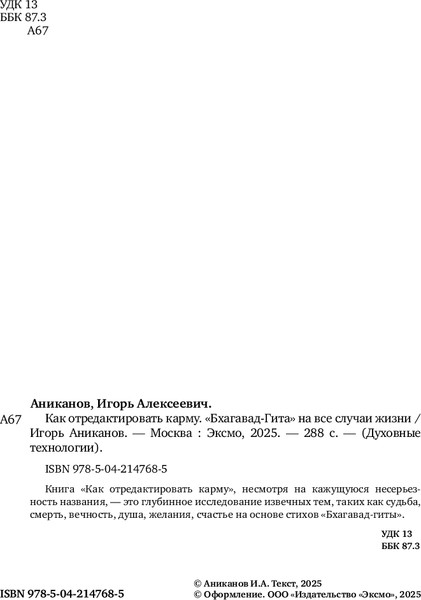 УДК 13
ББК 87.3
А67

Аниканов, Игорь Алексеевич.

А67 Как отредактировать карму. «Бхагавад-Гита» на все случаи жизни / Игорь Аниканов. — Москва : Эксмо, 2025. — 288 с. — (Духовные технологии).

ISBN 978-5-04-214768-5

Книга «Как отредактировать карму», несмотря на кажущуюся несерьезность названия, — это глубинное исследование извечных тем, таких как судьба, смерть, вечность, душа, желания, счастье на основе стихов «Бхагавад-гиты».

УДК 13
ББК 87.3

ISBN 978-5-04-214768-5

© Аниканов И.А. Текст, 2025
© Оформление. ООО «Издательство «Эксмо», 2025